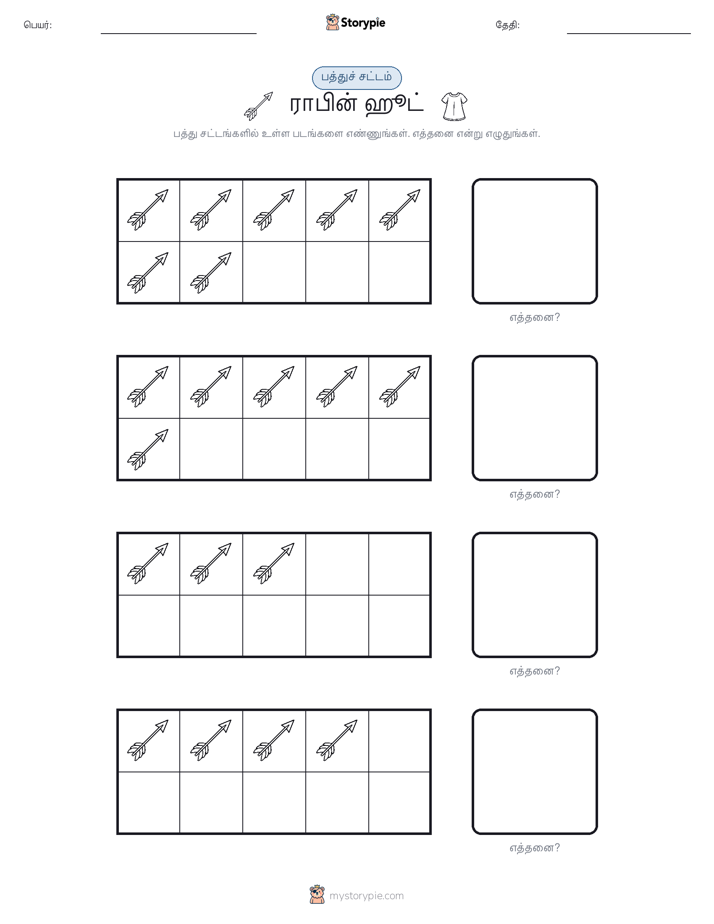 பெயர்:

Storypie

தேதி:

பத்துச் சட்டம்

ராபின் ஹூட்

பத்து சட்டங்களில் உள்ள படங்களை எண்ணுங்கள். எத்தனை என்று எழுதுங்கள்.

எத்தனை?

எத்தனை?

எத்தனை?

எத்தனை?

mystorypie.com